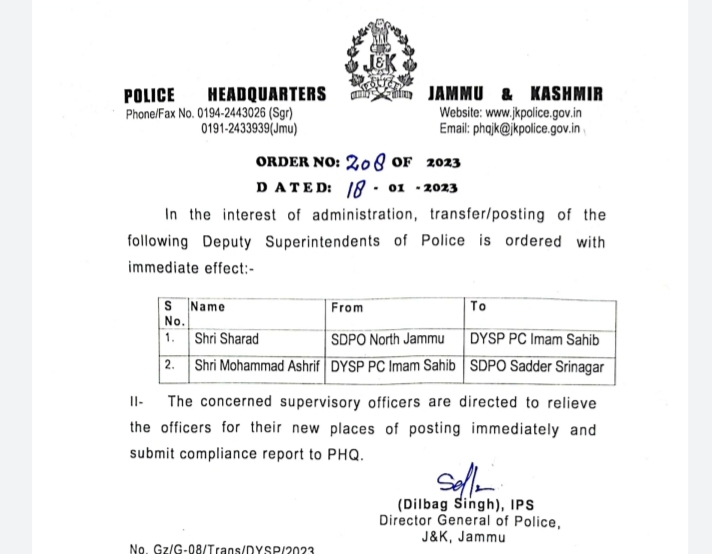 J&K POLICE

POLICE HEADQUARTERS JAMMU & KASHMIR

Phone/Fax No. 0194-2443026 (Sgr)
0191-2433939(Jmu)

Website: www.jkpolice.gov.in
Email: phqjk@jkpolice.gov.in

ORDER NO: 208 OF 2023

DATED: 18 - 01 - 2023

In the interest of administration, transfer/posting of the following Deputy Superintendents of Police is ordered with immediate effect:-

| S No. | Name | From | To |
|---|---|---|---|
| 1. | Shri Sharad | SDPO North Jammu | DYSP PC Imam Sahib |
| 2. | Shri Mohammad Ashrif | DYSP PC Imam Sahib | SDPO Sadder Srinagar |

II- The concerned supervisory officers are directed to relieve the officers for their new places of posting immediately and submit compliance report to PHQ.

Sd/-
(Dilbag Singh), IPS
Director General of Police,
J&K, Jammu

No. Gz/G-08/Trans/DYSP/2023